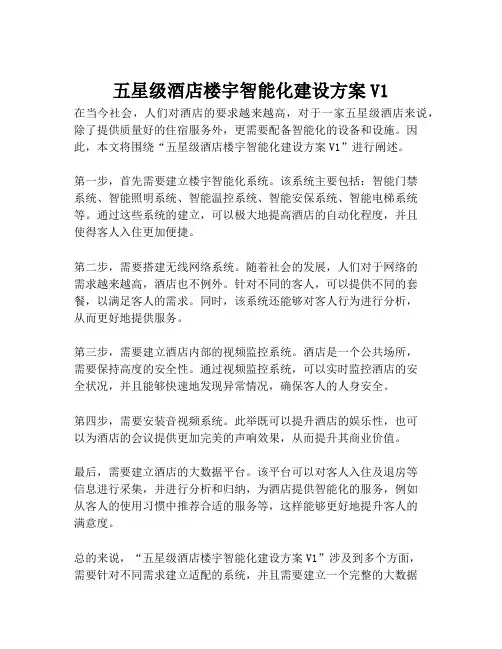 五星级酒店楼宇智能化建设方案 V1

在当今社会，人们对酒店的要求越来越高，对于一家五星级酒店来说，除了提供质量好的住宿服务外，更需要配备智能化的设备和设施。因此，本文将围绕“五星级酒店楼宇智能化建设方案 V1”进行阐述。

第一步，首先需要建立楼宇智能化系统。该系统主要包括：智能门禁系统、智能照明系统、智能温控系统、智能安保系统、智能电梯系统等。通过这些系统的建立，可以极大地提高酒店的自动化程度，并且使得客人入住更加便捷。

第二步，需要搭建无线网络系统。随着社会的发展，人们对于网络的需求越来越高，酒店也不例外。针对不同的客人，可以提供不同的套餐，以满足客人的需求。同时，该系统还能够对客人行为进行分析，从而更好地提供服务。

第三步，需要建立酒店内部的视频监控系统。酒店是一个公共场所，需要保持高度的安全性。通过视频监控系统，可以实时监控酒店的安全状况，并且能够快速地发现异常情况，确保客人的人身安全。

第四步，需要安装音视频系统。此举既可以提升酒店的娱乐性，也可以为酒店的会议提供更加完美的声响效果，从而提升其商业价值。

最后，需要建立酒店的大数据平台。该平台可以对客人入住及退房等信息进行采集，并进行分析和归纳，为酒店提供智能化的服务，例如从客人的使用习惯中推荐合适的服务等，这样能够更好地提升客人的满意度。

总的来说，“五星级酒店楼宇智能化建设方案 V1”涉及到多个方面，需要针对不同需求建立适配的系统，并且需要建立一个完整的大数据